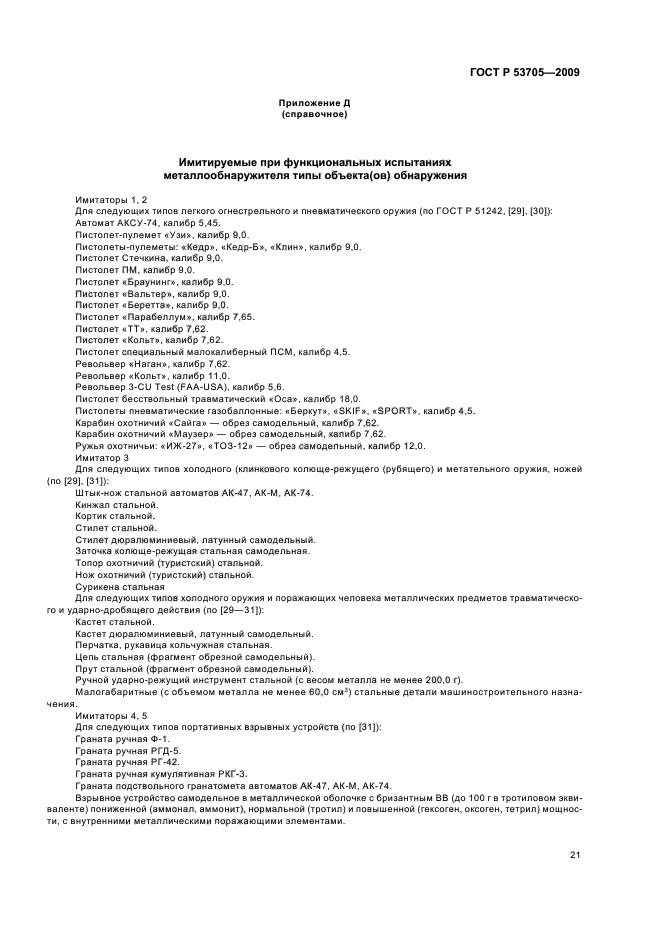 ГОСТ Р 53705—2009

Приложение Д
(справочное)

Имитируемые при функциональных испытаниях металлообнаружителя типы объекта(ов) обнаружения

Имитаторы 1, 2

Для следующих типов легкого огнестрельного и пневматического оружия (по ГОСТ Р 51242, [29], [30]):
Автомат АКСУ-74, калибр 5,45.
Пистолет-пулемет «Узи», калибр 9,0.
Пистолеты-пулеметы: «Кедр», «Кедр-Б», «Клин», калибр 9,0.
Пистолет Стечкина, калибр 9,0.
Пистолет ПМ, калибр 9,0.
Пистолет «Браунинг», калибр 9,0.
Пистолет «Вальтер», калибр 9,0.
Пистолет «Беретта», калибр 9,0.
Пистолет «Парабеллум», калибр 7,65.
Пистолет «ТТ», калибр 7,62.
Пистолет «Кольт», калибр 7,62.
Пистолет специальный малокалиберный ПСМ, калибр 4,5.
Револьвер «Наган», калибр 7,62.
Револьвер «Кольт», калибр 11,0.
Револьвер 3-CU Test (FAA-USA), калибр 5,6.
Пистолет бесствольный травматический «Оса», калибр 18,0.
Пистолеты пневматические газобаллонные: «Беркут», «SKIF», «SPORT», калибр 4,5.
Карабин охотничий «Сайга» — обрез самодельный, калибр 7,62.
Карабин охотничий «Маузер» — обрез самодельный, калибр 7,62.
Ружья охотничьи: «ИЖ-27», «ТОЗ-12» — обрез самодельный, калибр 12,0.

Имитатор 3

Для следующих типов холодного (клинкового колюще-режущего (рубящего) и метательного оружия, ножей (по [29], [31]):
Штык-нож стальной автоматов АК-47, АК-М, АК-74.
Кинжал стальной.
Кортик стальной.
Стилет стальной.
Стилет дюралюминиевый, латунный самодельный.
Заточка колюще-режущая стальная самодельная.
Топор охотничий (туристский) стальной.
Нож охотничий (туристский) стальной.
Сурикена стальная

Для следующих типов холодного оружия и поражающих человека металлических предметов травматического и ударно-дробящего действия (по [29—31]):
Кастет стальной.
Кастет дюралюминиевый, латунный самодельный.
Перчатка, рукавица кольчужная стальная.
Цепь стальная (фрагмент обрезной самодельный).
Прут стальной (фрагмент обрезной самодельный).
Ручной ударно-режущий инструмент стальной (с весом металла не менее 200,0 г).
Малогабаритные (с объемом металла не менее 60,0 см$^3$) стальные детали машиностроительного назначения.

Имитаторы 4, 5

Для следующих типов портативных взрывных устройств (по [31]):
Граната ручная Ф-1.
Граната ручная РГД-5.
Граната ручная РГ-42.
Граната ручная кумулятивная РКГ-3.
Граната подствольного гранатомета автоматов АК-47, АК-М, АК-74.
Взрывное устройство самодельное в металлической оболочке с бризантным ВВ (до 100 г в тротиловом эквиваленте) пониженной (аммонал, аммонит), нормальной (тротил) и повышенной (гексоген, оксоген, тетрил) мощности, с внутренними металлическими поражающими элементами.

21